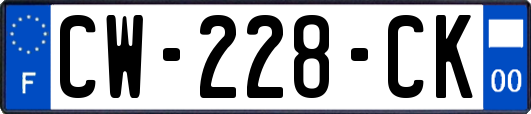 F
CW-228-CK
00